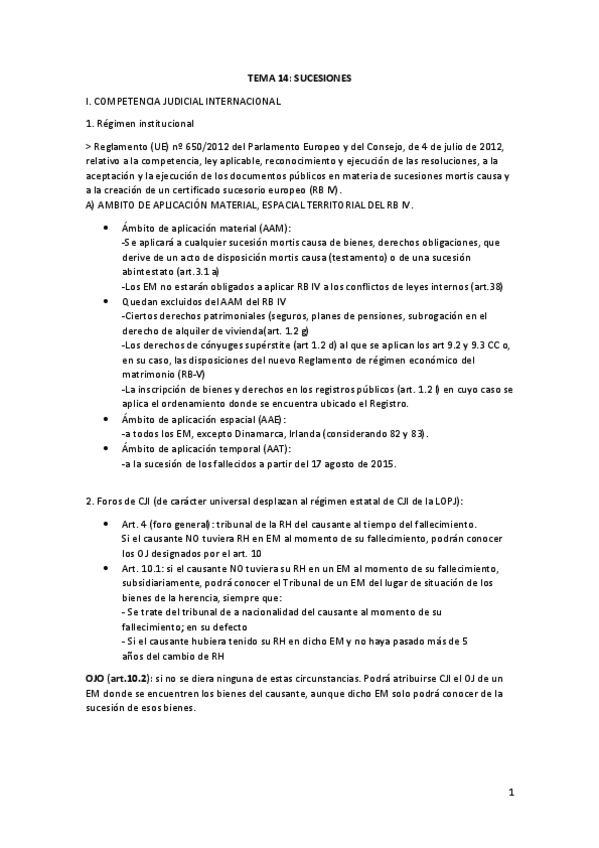 TEMA 14: SUCESIONES

I. COMPETENCIA JUDICIAL INTERNACIONAL

1. Régimen institucional

> Reglamento (UE) nº 650/2012 del Parlamento Europeo y del Consejo, de 4 de julio de 2012, relativo a la competencia, ley aplicable, reconocimiento y ejecución de las resoluciones, a la aceptación y la ejecución de los documentos públicos en materia de sucesiones mortis causa y a la creación de un certificado sucesorio europeo (RB IV).
A) AMBITO DE APLICACIÓN MATERIAL, ESPACIAL TERRITORIAL DEL RB IV.

• Ámbito de aplicación material (AAM):
-Se aplicará a cualquier sucesión mortis causa de bienes, derechos obligaciones, que derive de un acto de disposición mortis causa (testamento) o de una sucesión abintestato (art.3.1 a)
-Los EM no estarán obligados a aplicar RB IV a los conflictos de leyes internos (art.38)
• Quedan excluidos del AAM del RB IV
-Ciertos derechos patrimoniales (seguros, planes de pensiones, subrogación en el derecho de alquiler de vivienda(art. 1.2 g)
-Los derechos de cónyuges supérstite (art 1.2 d) al que se aplican los art 9.2 y 9.3 CC o, en su caso, las disposiciones del nuevo Reglamento de régimen económico del matrimonio (RB-V)
-La inscripción de bienes y derechos en los registros públicos (art. 1.2 l) en cuyo caso se aplica el ordenamiento donde se encuentra ubicado el Registro.
• Ámbito de aplicación espacial (AAE):
-a todos los EM, excepto Dinamarca, Irlanda (considerando 82 y 83).
• Ámbito de aplicación temporal (AAT):
-a la sucesión de los fallecidos a partir del 17 agosto de 2015.

2. Foros de CJI (de carácter universal desplazan al régimen estatal de CJI de la LOPJ):

• Art. 4 (foro general): tribunal de la RH del causante al tiempo del fallecimiento.
Si el causante NO tuviera RH en EM al momento de su fallecimiento, podrán conocer los OJ designados por el art. 10
• Art. 10.1: si el causante NO tuviera su RH en un EM al momento de su fallecimiento, subsidiariamente, podrá conocer el Tribunal de un EM del lugar de situación de los bienes de la herencia, siempre que:
- Se trate del tribunal de a nacionalidad del causante al momento de su fallecimiento; en su defecto
- Si el causante hubiera tenido su RH en dicho EM y no haya pasado más de 5 años del cambio de RH

OJO (art.10.2): si no se diera ninguna de estas circunstancias. Podrá atribuirse CJI el OJ de un EM donde se encuentren los bienes del causante, aunque dicho EM solo podrá conocer de la sucesión de esos bienes.

1